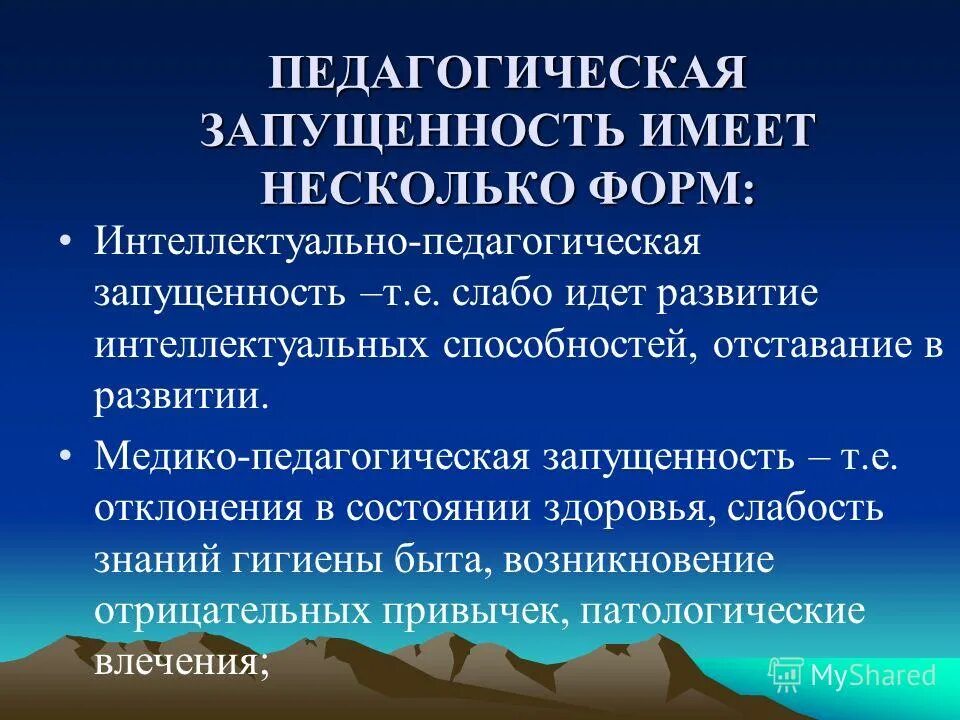 ПЕДАГОГИЧЕСКАЯ ЗАПУЩЕННОСТЬ ИМЕЕТ НЕСКОЛЬКО ФОРМ:

• Интеллектуально-педагогическая запущенность –т.е. слабо идет развитие интеллектуальных способностей, отставание в развитии.

• Медико-педагогическая запущенность – т.е. отклонения в состоянии здоровья, слабость знаний гигиены быта, возникновение отрицательных привычек, патологические влечения;

MyShared